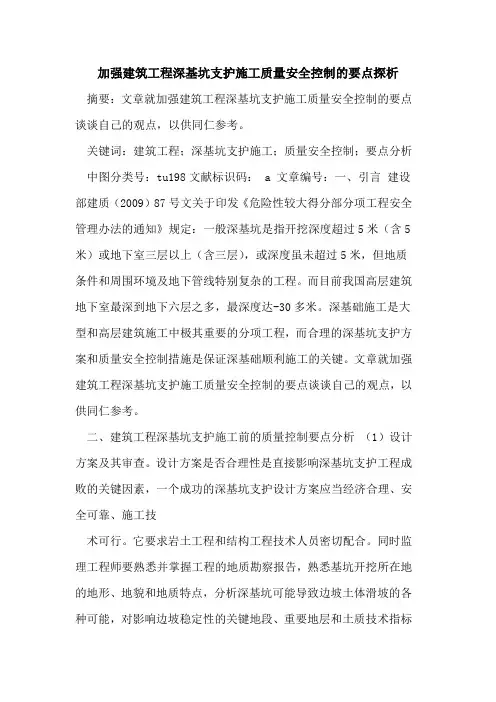 加强建筑工程深基坑支护施工质量安全控制的要点探析

摘要：文章就加强建筑工程深基坑支护施工质量安全控制的要点谈谈自己的观点，以供同仁参考。

关键词：建筑工程；深基坑支护施工；质量安全控制；要点分析

中图分类号：tu198 文献标识码： a 文章编号：一、引言 建设部建质（2009）87 号文关于印发《危险性较大得分部分项工程安全管理办法的通知》规定：一般深基坑是指开挖深度超过 5 米（含 5 米）或地下室三层以上（含三层），或深度虽未超过 5 米，但地质条件和周围环境及地下管线特别复杂的工程。而目前我国高层建筑地下室最深到地下六层之多，最深度达-30 多米。深基础施工是大型和高层建筑施工中极其重要的分项工程，而合理的深基坑支护方案和质量安全控制措施是保证深基础顺利施工的关键。文章就加强建筑工程深基坑支护施工质量安全控制的要点谈谈自己的观点，以供同仁参考。

二、建筑工程深基坑支护施工前的质量控制要点分析 （1）设计方案及其审查。设计方案是否合理性是直接影响深基坑支护工程成败的关键因素，一个成功的深基坑支护设计方案应当经济合理、安全可靠、施工技

术可行。它要求岩土工程和结构工程技术人员密切配合。同时监理工程师要熟悉并掌握工程的地质勘察报告，熟悉基坑开挖所在地的地形、地貌和地质特点，分析深基坑可能导致边坡土体滑坡的各种可能，对影响边坡稳定性的关键地段、重要地层和土质技术指标